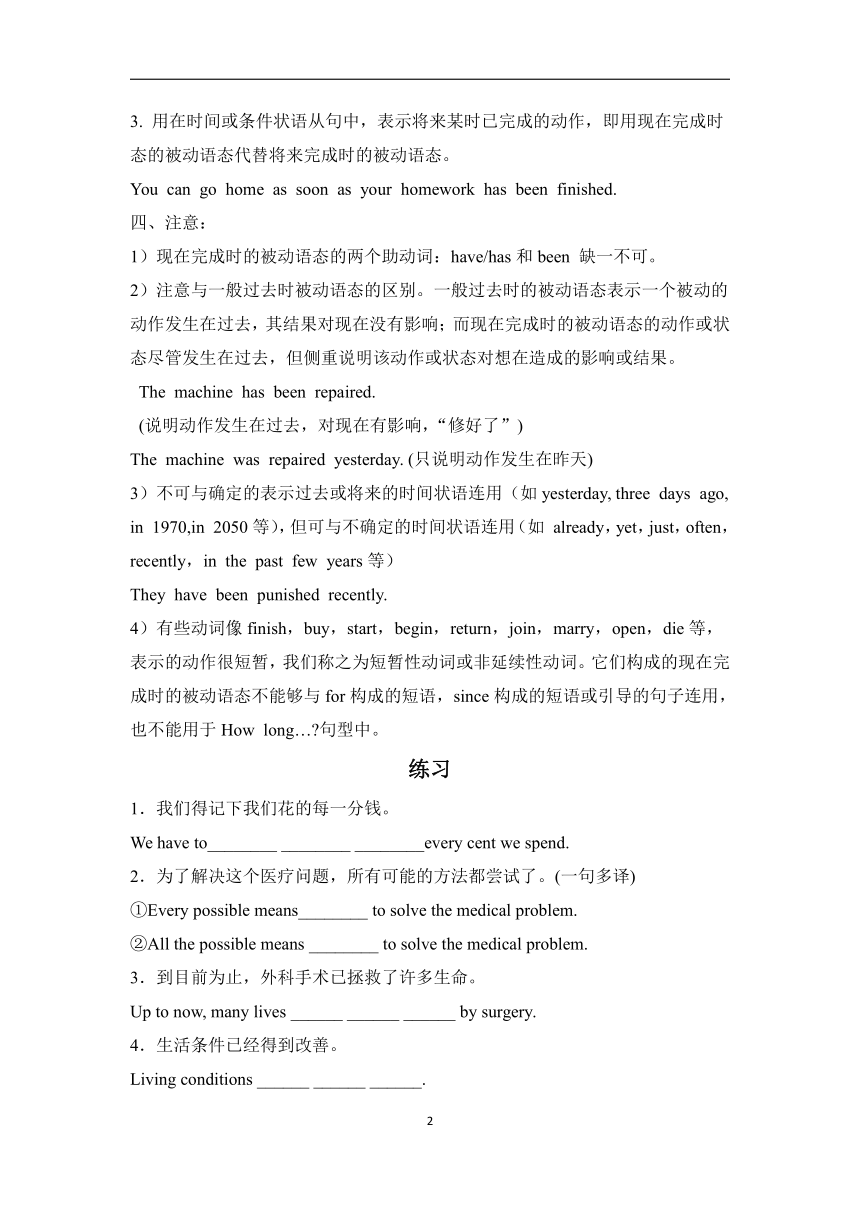 3. 用在时间或条件状语从句中，表示将来某时已完成的动作，即用现在完成时态的被动语态代替将来完成时的被动语态。

You can go home as soon as your homework has been finished.

四、注意：

1）现在完成时的被动语态的两个助动词：have/has 和 been 缺一不可。

2）注意与一般过去时被动语态的区别。一般过去时的被动语态表示一个被动的动作发生在过去，其结果对现在没有影响；而现在完成时的被动语态的动作或状态尽管发生在过去，但侧重说明该动作或状态对想在造成的影响或结果。

The machine has been repaired.

(说明动作发生在过去，对现在有影响，“修好了”)

The machine was repaired yesterday. (只说明动作发生在昨天)

3）不可与确定的表示过去或将来的时间状语连用（如 yesterday, three days ago, in 1970,in 2050 等），但可与不确定的时间状语连用（如 already，yet，just，often，recently，in the past few years 等）

They have been punished recently.

4）有些动词像 finish，buy，start，begin，return，join，marry，open，die 等，表示的动作很短暂，我们称之为短暂性动词或非延续性动词。它们构成的现在完成时的被动语态不能够与 for 构成的短语，since 构成的短语或引导的句子连用，也不能用于 How long…?句型中。

练习

1．我们得记下我们花的每一分钱。

We have to________ ________ ________every cent we spend.

2．为了解决这个医疗问题，所有可能的方法都尝试了。(一句多译)

①Every possible means________ to solve the medical problem.

②All the possible means ________ to solve the medical problem.

3．到目前为止，外科手术已拯救了许多生命。

Up to now, many lives ______ ______ ______ by surgery.

4．生活条件已经得到改善。

Living conditions ______ ______ ______.

2